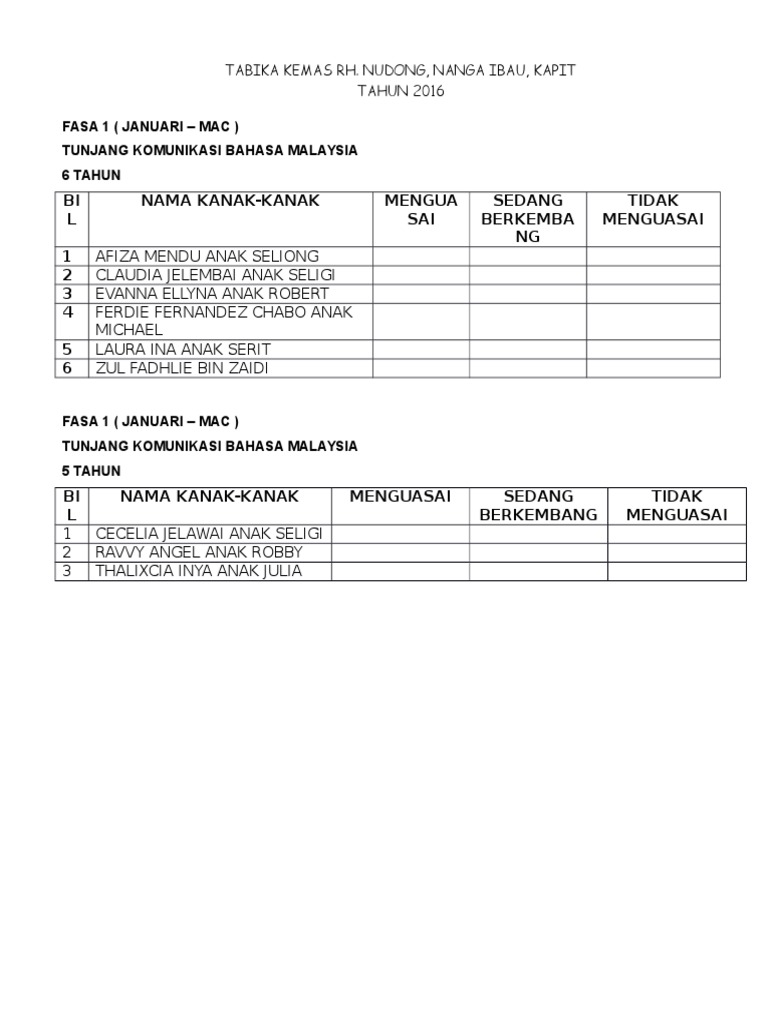 TABIKA KEMAS RH. NUDONG, NANGA IBAU, KAPIT
TAHUN 2016

FASA 1 ( JANUARI – MAC )

TUNJANG KOMUNIKASI BAHASA MALAYSIA

6 TAHUN

| BIL | NAMA KANAK-KANAK | MENGUASAI | SEDANG BERKEMBANG | TIDAK MENGUASAI |
|---|---|---|---|---|
| 1 | AFIZA MENDU ANAK SELIONG | | | |
| 2 | CLAUDIA JELEMBAI ANAK SELIGI | | | |
| 3 | EVANNA ELLYNA ANAK ROBERT | | | |
| 4 | FERDIE FERNANDEZ CHABO ANAK MICHAEL | | | |
| 5 | LAURA INA ANAK SERIT | | | |
| 6 | ZUL FADHLIE BIN ZAIDI | | | |

FASA 1 ( JANUARI – MAC )

TUNJANG KOMUNIKASI BAHASA MALAYSIA

5 TAHUN

| BIL | NAMA KANAK-KANAK | MENGUASAI | SEDANG BERKEMBANG | TIDAK MENGUASAI |
|---|---|---|---|---|
| 1 | CECELIA JELAWAI ANAK SELIGI | | | |
| 2 | RAVVY ANGEL ANAK ROBBY | | | |
| 3 | THALIXCIA INYA ANAK JULIA | | | |